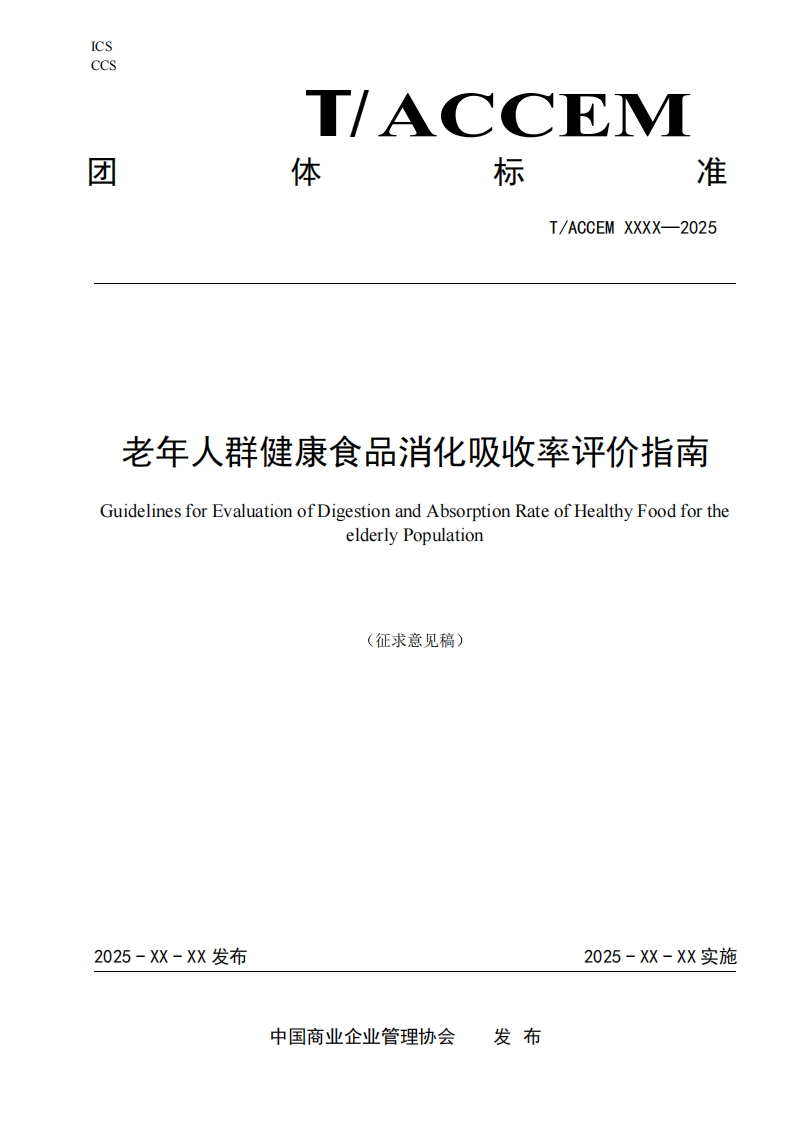 ICS
CCS

T/ACCEM

团 体 标 准

T/ACCEM XXXX—2025

老年人群健康食品消化吸收率评价指南

Guidelines for Evaluation of Digestion and Absorption Rate of Healthy Food for the elderly Population

（征求意见稿）

2025 - XX - XX 发布

2025 - XX - XX 实施

中国商业企业管理协会 发 布